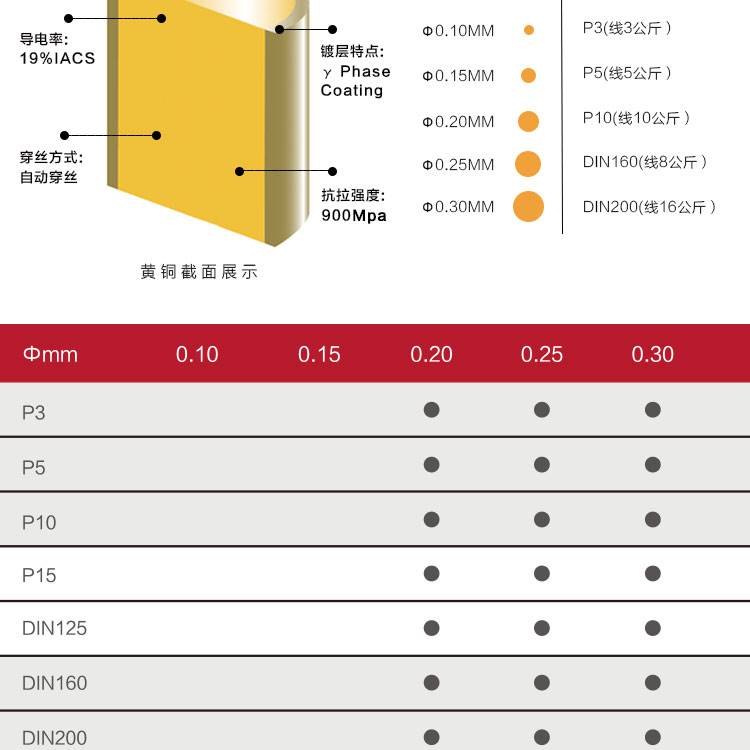 导电率:
19%IACS

穿丝方式:
自动穿丝

镀层特点:
γ Phase Coating

抗拉强度:
900Mpa

黄铜截面展示

Φ0.10MM
Φ0.15MM
Φ0.20MM
Φ0.25MM
Φ0.30MM

P3(线3公斤)
P5(线5公斤)
P10(线10公斤)
DIN160(线8公斤)
DIN200(线16公斤)

| Φmm | 0.10 | 0.15 | 0.20 | 0.25 | 0.30 |
|---|---|---|---|---|---|
| P3 | | | ● | ● | ● |
| P5 | | | ● | ● | ● |
| P10 | | | ● | ● | ● |
| P15 | | | ● | ● | ● |
| DIN125 | | | ● | ● | ● |
| DIN160 | | | ● | ● | ● |
| DIN200 | | | ● | ● | ● |